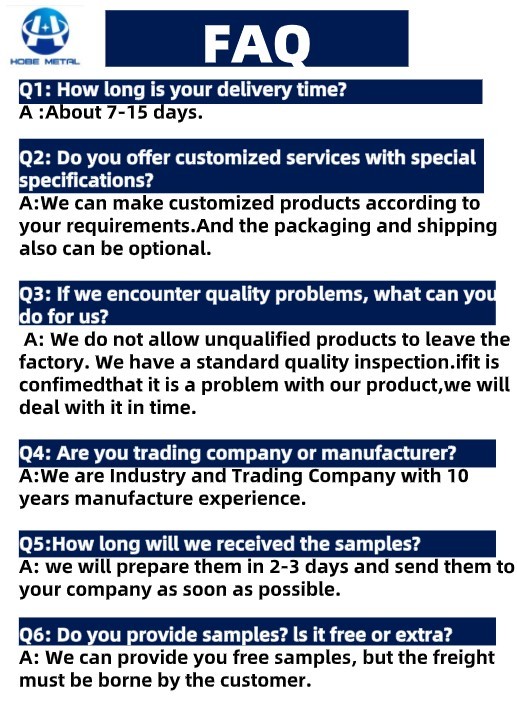 HOBE METAL

FAQ

Q1: How long is your delivery time?
A :About 7-15 days.

Q2: Do you offer customized services with special specifications?
A:We can make customized products according to your requirements.And the packaging and shipping also can be optional.

Q3: If we encounter quality problems, what can you do for us?
A: We do not allow unqualified products to leave the factory. We have a standard quality inspection.ifit is confimedthat it is a problem with our product,we will deal with it in time.

Q4: Are you trading company or manufacturer?
A:We are Industry and Trading Company with 10 years manufacture experience.

Q5:How long will we received the samples?
A: we will prepare them in 2-3 days and send them to your company as soon as possible.

Q6: Do you provide samples? ls it free or extra?
A: We can provide you free samples, but the freight must be borne by the customer.